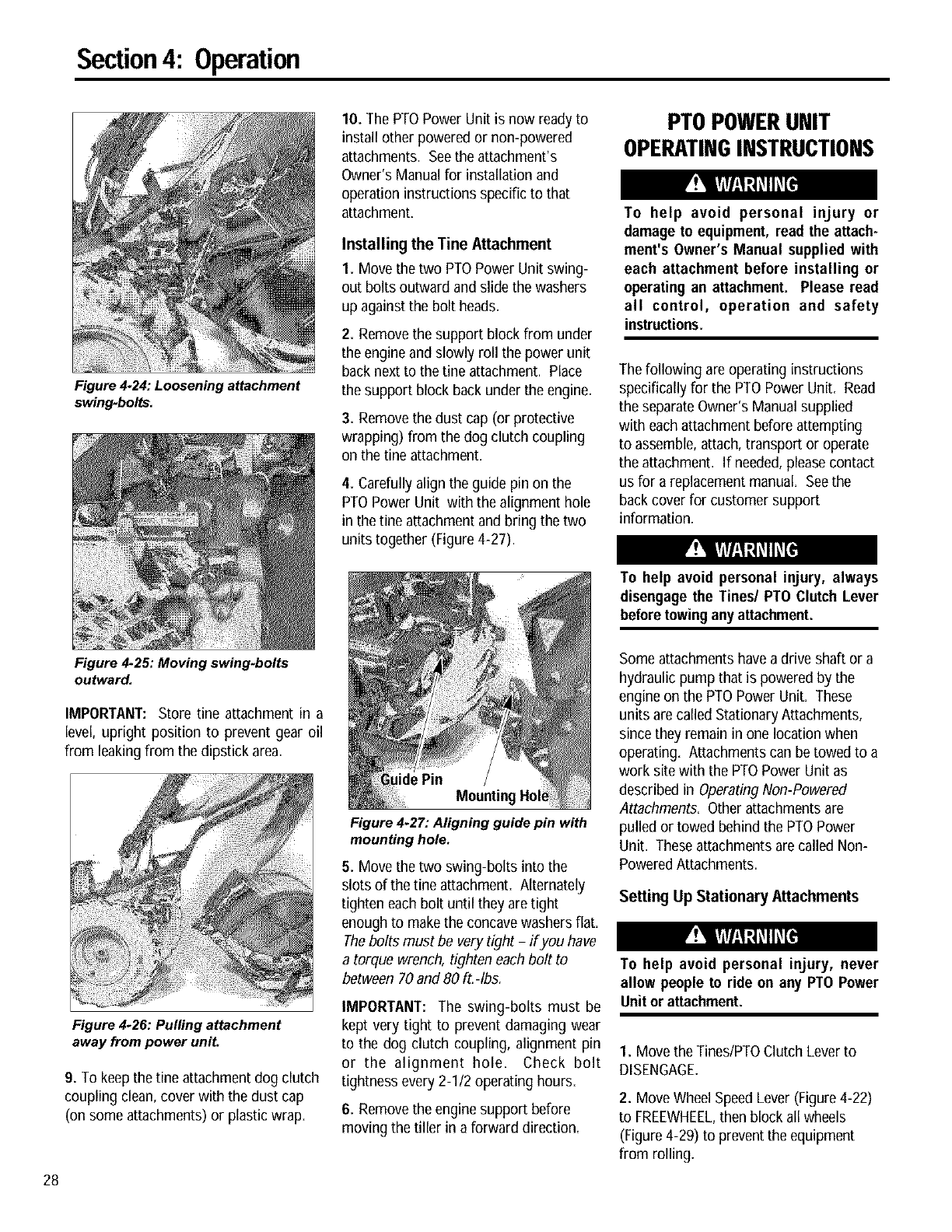 Section 4: Operation

Figure 4-24: Loosening attachment swing-bolts.

Figure 4-25: Moving swing-bolts outward.

IMPORTANT: Store tine attachment in a level, upright position to prevent gear oil from leaking from the dipstick area.

Figure 4-26: Pulling attachment away from power unit.

9. To keep the tine attachment dog clutch coupling clean, cover with the dust cap (on some attachments) or plastic wrap.

10. The PTO Power Unit is now ready to install other powered or non-powered attachments. See the attachment's Owner's Manual for installation and operation instructions specific to that attachment.

Installing the Tine Attachment

1. Move the two PTO Power Unit swing-out bolts outward and slide the washers up against the bolt heads.

2. Remove the support block from under the engine and slowly roll the power unit back next to the tine attachment. Place the support block back under the engine.

3. Remove the dust cap (or protective wrapping) from the dog clutch coupling on the tine attachment.

4. Carefully align the guide pin on the PTO Power Unit with the alignment hole in the tine attachment and bring the two units together (Figure 4-27).

Guide Pin
Mounting Hole

Figure 4-27: Aligning guide pin with mounting hole.

5. Move the two swing-bolts into the slots of the tine attachment. Alternately tighten each bolt until they are tight enough to make the concave washers flat. The bolts must be very tight – if you have a torque wrench, tighten each bolt to between 70 and 80 ft.-lbs.

IMPORTANT: The swing-bolts must be kept very tight to prevent damaging wear to the dog clutch coupling, alignment pin or the alignment hole. Check bolt tightness every 2-1/2 operating hours.

6. Remove the engine support before moving the tiller in a forward direction.

PTO POWER UNIT OPERATING INSTRUCTIONS

WARNING

To help avoid personal injury or damage to equipment, read the attachment's Owner's Manual supplied with each attachment before installing or operating an attachment. Please read all control, operation and safety instructions.

The following are operating instructions specifically for the PTO Power Unit. Read the separate Owner's Manual supplied with each attachment before attempting to assemble, attach, transport or operate the attachment. If needed, please contact us for a replacement manual. See the back cover for customer support information.

WARNING

To help avoid personal injury, always disengage the Tines/ PTO Clutch Lever before towing any attachment.

Some attachments have a drive shaft or a hydraulic pump that is powered by the engine on the PTO Power Unit. These units are called Stationary Attachments, since they remain in one location when operating. Attachments can be towed to a work site with the PTO Power Unit as described in Operating Non-Powered Attachments. Other attachments are pulled or towed behind the PTO Power Unit. These attachments are called Non-Powered Attachments.

Setting Up Stationary Attachments

WARNING

To help avoid personal injury, never allow people to ride on any PTO Power Unit or attachment.

1. Move the Tines/PTO Clutch Lever to DISENGAGE.

2. Move Wheel Speed Lever (Figure 4-22) to FREEWHEEL, then block all wheels (Figure 4-29) to prevent the equipment from rolling.

28